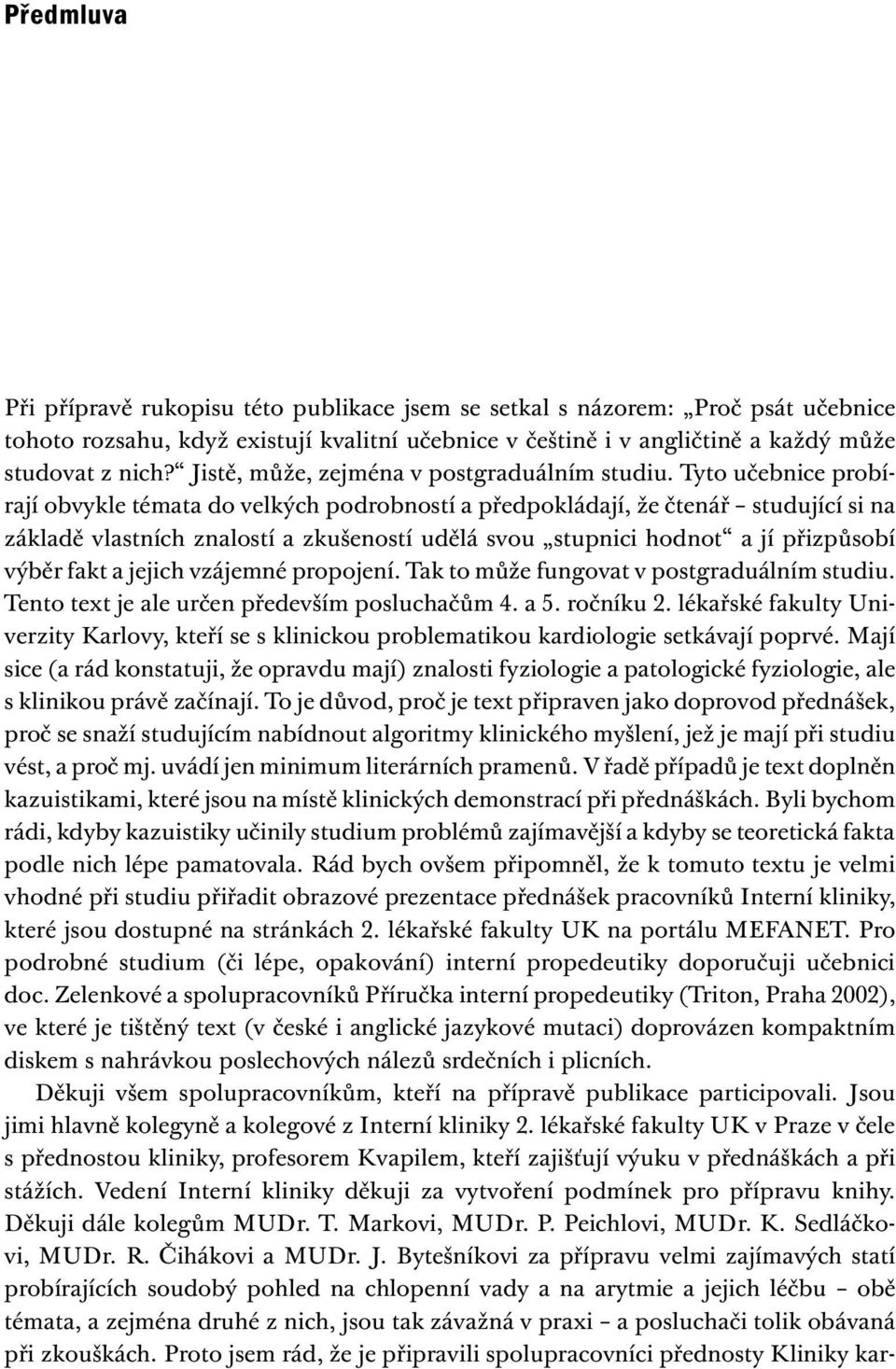 Předmluva

Při přípravě rukopisu této publikace jsem se setkal s názorem: „Proč psát učebnice tohoto rozsahu, když existují kvalitní učebnice v češtině i v angličtině a každý může studovat z nich?“ Jistě, může, zejména v postgraduálním studiu. Tyto učebnice probírají obvykle témata do velkých podrobností a předpokládají, že čtenář – studující si na základě vlastních znalostí a zkušeností udělá svou „stupnici hodnot“ a jí přizpůsobí výběr fakt a jejich vzájemné propojení. Tak to může fungovat v postgraduálním studiu. Tento text je ale určen především posluchačům 4. a 5. ročníku 2. lékařské fakulty Univerzity Karlovy, kteří se s klinickou problematikou kardiologie setkávají poprvé. Mají sice (a rád konstatuji, že opravdu mají) znalosti fyziologie a patologické fyziologie, ale s klinikou právě začínají. To je důvod, proč je text připraven jako doprovod přednášek, proč se snaží studujícím nabídnout algoritmy klinického myšlení, jež je mají při studiu vést, a proč mj. uvádí jen minimum literárních pramenů. V řadě případů je text doplněn kazuistikami, které jsou na místě klinických demonstrací při přednáškách. Byli bychom rádi, kdyby kazuistiky učinily studium problémů zajímavější a kdyby se teoretická fakta podle nich lépe pamatovala. Rád bych ovšem připomněl, že k tomuto textu je velmi vhodné při studiu přiřadit obrazové prezentace přednášek pracovníků Interní kliniky, které jsou dostupné na stránkách 2. lékařské fakulty UK na portálu MEFANET. Pro podrobné studium (či lépe, opakování) interní propedeutiky doporučuji učebnici doc. Zelenkové a spolupracovníků Příručka interní propedeutiky (Triton, Praha 2002), ve které je tištěný text (v české i anglické jazykové mutaci) doprovázen kompaktním diskem s nahrávkou poslechových nálezů srdečních i plicních.

Děkuji všem spolupracovníkům, kteří na přípravě publikace participovali. Jsou jimi hlavně kolegyně a kolegové z Interní kliniky 2. lékařské fakulty UK v Praze v čele s přednostou kliniky, profesorem Kvapilem, kteří zajišťují výuku v přednáškách a při stážích. Vedení Interní kliniky děkuji za vytvoření podmínek pro přípravu knihy. Děkuji dále kolegům MUDr. T. Markovi, MUDr. P. Peichlovi, MUDr. K. Sedláčkovi, MUDr. R. Čihákovi a MUDr. J. Bytešníkovi za přípravu velmi zajímavých statí probírajících soudobý pohled na chlopenní vady a na arytmie a jejich léčbu – obě témata, a zejména druhé z nich, jsou tak závažná v praxi – a posluchači tolik obávaná při zkouškách. Proto jsem rád, že je připravili spolupracovníci přednosty Kliniky kar-